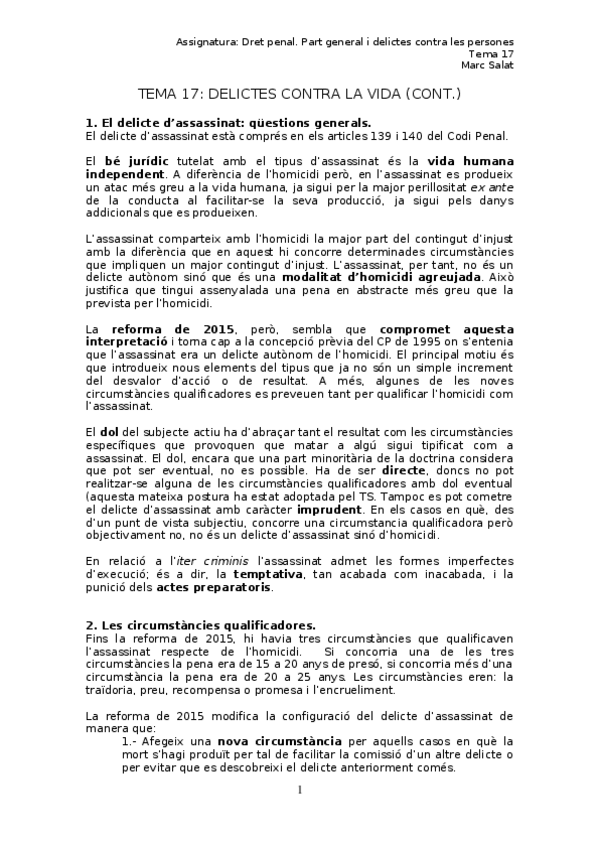 Assignatura: Dret penal. Part general i delictes contra les persones
Tema 17
Marc Salat

TEMA 17: DELICTES CONTRA LA VIDA (CONT.)

1. El delicte d'assassinat: qüestions generals.
El delicte d'assassinat està comprés en els articles 139 i 140 del Codi Penal.

El bé jurídic tutelat amb el tipus d'assassinat és la vida humana independent. A diferència de l'homicidi però, en l'assassinat es produeix un atac més greu a la vida humana, ja sigui per la major perillositat ex ante de la conducta al facilitar-se la seva producció, ja sigui pels danys addicionals que es produeixen.

L'assassinat comparteix amb l'homicidi la major part del contingut d'injust amb la diferència que en aquest hi concorre determinades circumstàncies que impliquen un major contingut d'injust. L'assassinat, per tant, no és un delicte autònom sinó que és una modalitat d'homicidi agreujada. Això justifica que tingui assenyalada una pena en abstracte més greu que la prevista per l'homicidi.

La reforma de 2015, però, sembla que compromet aquesta interpretació i torna cap a la concepció prèvia del CP de 1995 on s'entenia que l'assassinat era un delicte autònom de l'homicidi. El principal motiu és que introdueix nous elements del tipus que ja no són un simple increment del desvalor d'acció o de resultat. A més, algunes de les noves circumstàncies qualificadores es preveuen tant per qualificar l'homicidi com l'assassinat.

El dol del subjecte actiu ha d'abraçar tant el resultat com les circumstàncies específiques que provoquen que matar a algú sigui tipificat com a assassinat. El dol, encara que una part minoritària de la doctrina considera que pot ser eventual, no es possible. Ha de ser directe, doncs no pot realitzar-se alguna de les circumstàncies qualificadores amb dol eventual (aquesta mateixa postura ha estat adoptada pel TS. Tampoc es pot cometre el delicte d'assassinat amb caràcter imprudent. En els casos en què, des d'un punt de vista subjectiu, concorre una circumstancia qualificadora però objectivament no, no és un delicte d'assassinat sinó d'homicidi.

En relació a l'iter criminis l'assassinat admet les formes imperfectes d'execució; és a dir, la temptativa, tan acabada com inacabada, i la punició dels actes preparatoris.

2. Les circumstàncies qualificadores.
Fins la reforma de 2015, hi havia tres circumstàncies que qualificaven l'assassinat respecte de l'homicidi. Si concorria una de les tres circumstàncies la pena era de 15 a 20 anys de presó, si concorria més d'una circumstància la pena era de 20 a 25 anys. Les circumstàncies eren: la traïdoria, preu, recompensa o promesa i l'encrueliment.

La reforma de 2015 modifica la configuració del delicte d'assassinat de manera que:
1.- Afegeix una nova circumstància per aquells casos en què la mort s'hagi produït per tal de facilitar la comissió d'un altre delicte o per evitar que es descobreixi el delicte anteriorment comés.

1